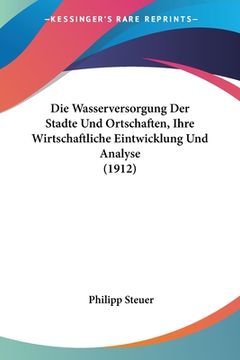 —KESSINGER'S RARE REPRINTS—

Die Wasserversorgung Der Stadte Und Ortschaften, Ihre Wirtschaftliche Eintwicklung Und Analyse (1912)

Philipp Steuer